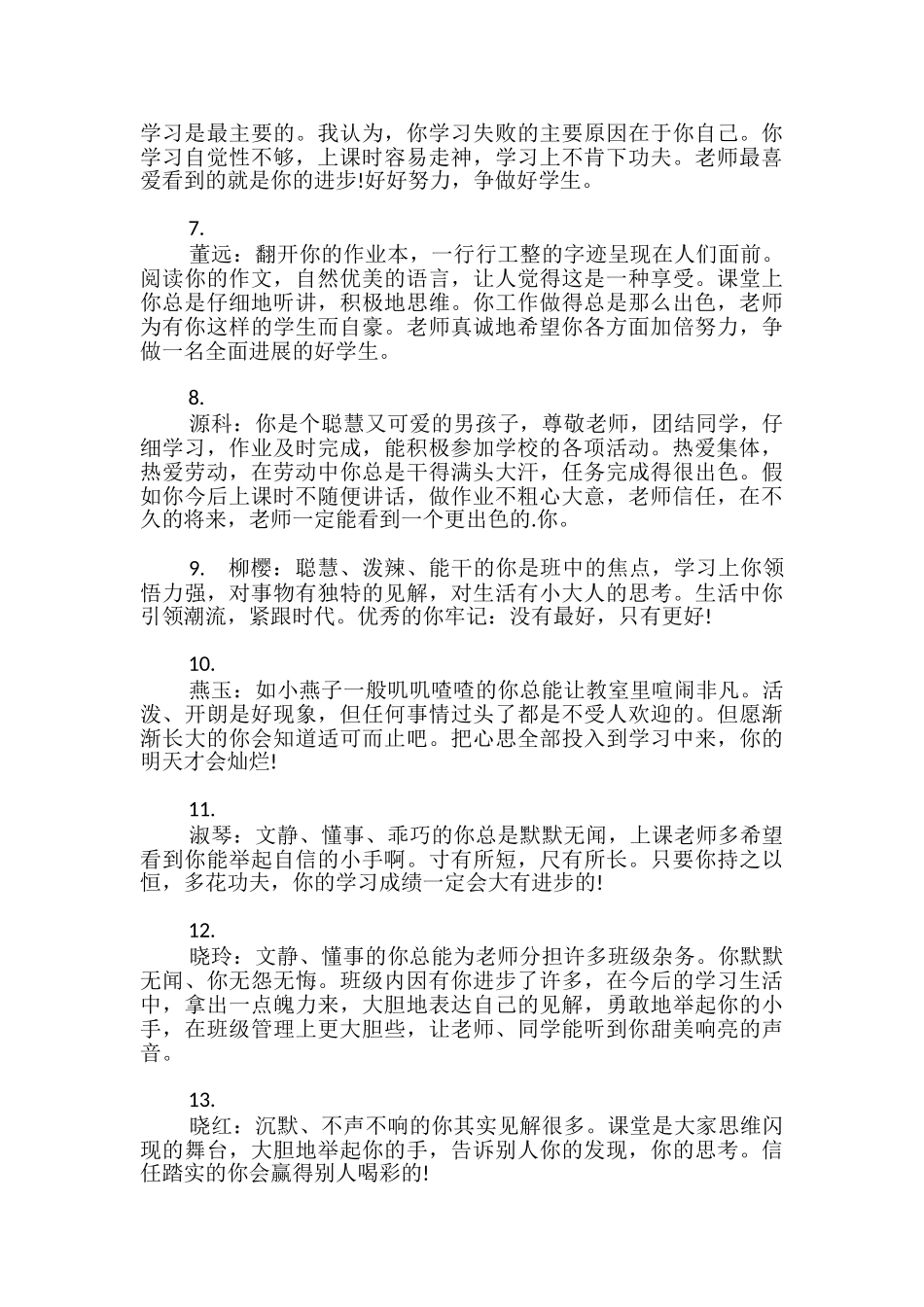 学习是最主要的。我认为，你学习失败的主要原因在于你自己。你学习自觉性不够，上课时容易走神，学习上不肯下功夫。老师最喜爱看到的就是你的进步!好好努力，争做好学生。

7.

董远：翻开你的作业本，一行行工整的字迹呈现在人们面前。阅读你的作文，自然优美的语言，让人觉得这是一种享受。课堂上你总是仔细地听讲，积极地思维。你工作做得总是那么出色，老师为有你这样的学生而自豪。老师真诚地希望你各方面加倍努力，争做一名全面进展的好学生。

8.

源科：你是个聪慧又可爱的男孩子，尊敬老师，团结同学，仔细学习，作业及时完成，能积极参加学校的各项活动。热爱集体，热爱劳动，在劳动中你总是干得满头大汗，任务完成得很出色。假如你今后上课时不随便讲话，做作业不粗心大意，老师信任，在不久的将来，老师一定能看到一个更出色的.你。

9. 柳樱：聪慧、泼辣、能干的你是班中的焦点，学习上你领悟力强，对事物有独特的见解，对生活有小大人的思考。生活中你引领潮流，紧跟时代。优秀的你牢记：没有最好，只有更好!

10.

燕玉：如小燕子一般叽叽喳喳的你总能让教室里喧闹非凡。活泼、开朗是好现象，但任何事情过头了都是不受人欢迎的。但愿渐渐长大的你会知道适可而止吧。把心思全部投入到学习中来，你的明天才会灿烂!

11.

淑琴：文静、懂事、乖巧的你总是默默无闻，上课老师多希望看到你能举起自信的小手啊。寸有所短，尺有所长。只要你持之以恒，多花功夫，你的学习成绩一定会大有进步的!

12.

晓玲：文静、懂事的你总能为老师分担许多班级杂务。你默默无闻、你无怨无悔。班级内因有你进步了许多，在今后的学习生活中，拿出一点魄力来，大胆地表达自己的见解，勇敢地举起你的小手，在班级管理上更大胆些，让老师、同学能听到你甜美响亮的声音。

13.

晓红：沉默、不声不响的你其实见解很多。课堂是大家思维闪现的舞台，大胆地举起你的手，告诉别人你的发现，你的思考。信任踏实的你会赢得别人喝彩的!